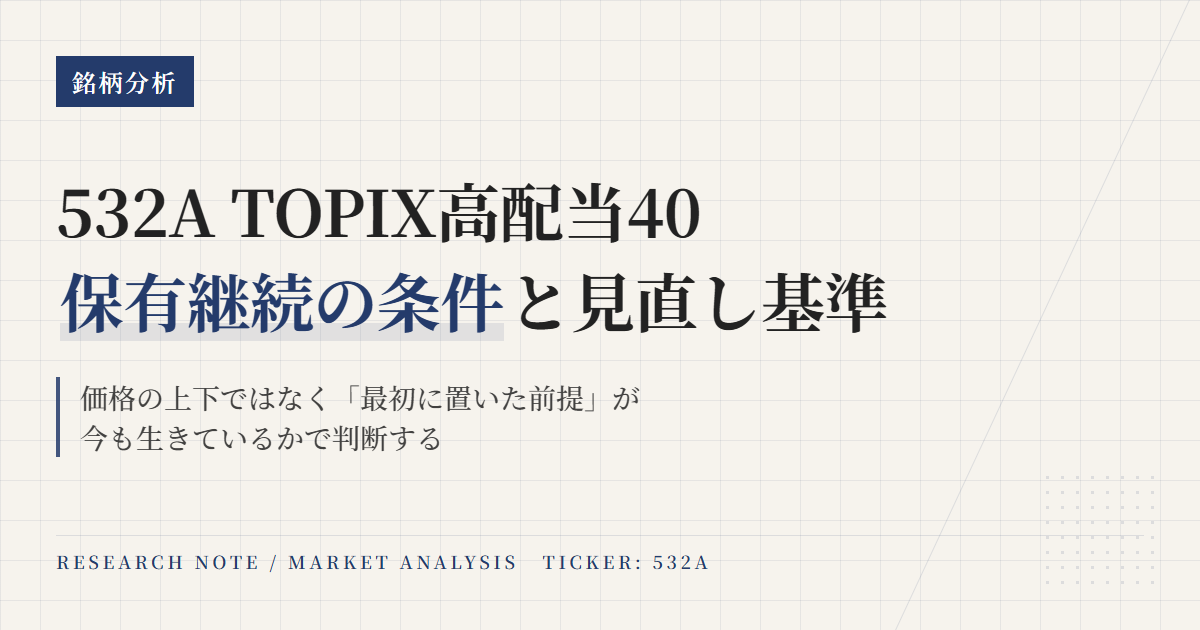 銘柄分析

532A TOPIX高配当40
保有継続の条件と見直し基準

価格の上下ではなく「最初に置いた前提」が今も生きているかで判断する

RESEARCH NOTE / MARKET ANALYSIS TICKER: 532A